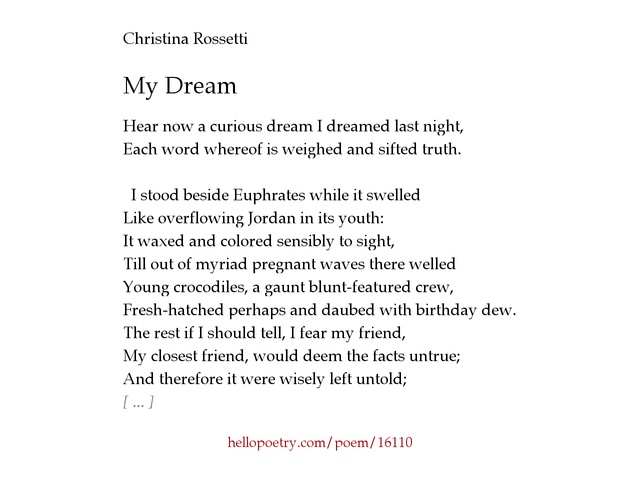 Christina Rossetti

My Dream

Hear now a curious dream I dreamed last night,
Each word whereof is weighed and sifted truth.

I stood beside Euphrates while it swelled
Like overflowing Jordan in its youth:
It waxed and colored sensibly to sight,
Till out of myriad pregnant waves there welled
Young crocodiles, a gaunt blunt-featured crew,
Fresh-hatched perhaps and daubed with birthday dew.
The rest if I should tell, I fear my friend,
My closest friend, would deem the facts untrue;
And therefore it were wisely left untold;
[ ... ]

hellopoetry.com/poem/16110